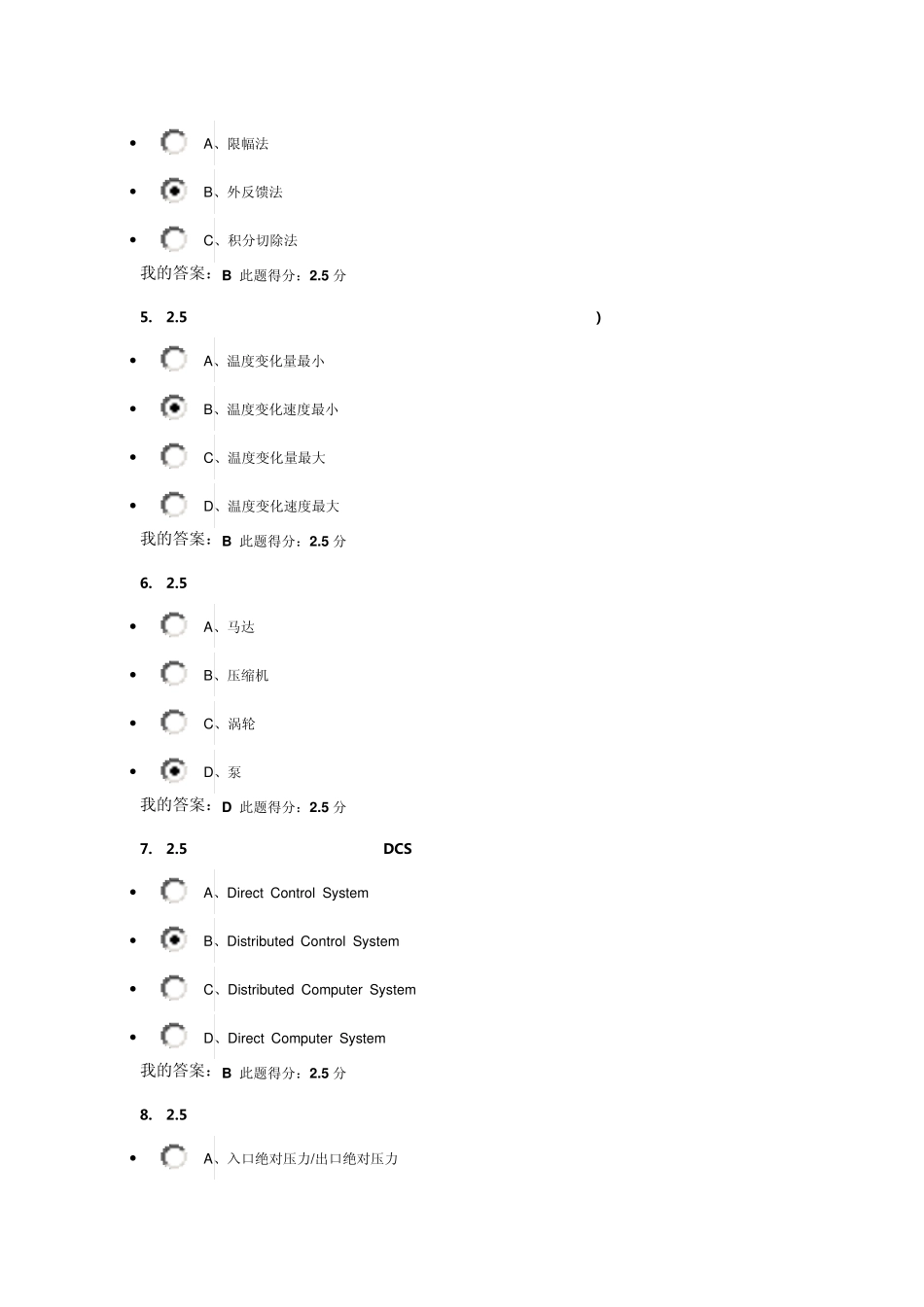 • A、限幅法

• B、外反馈法

• C、积分切除法

我的答案：B 此题得分：2.5分

5. 2.5 )

• A、温度变化量最小

• B、温度变化速度最小

• C、温度变化量最大

• D、温度变化速度最大

我的答案：B 此题得分：2.5分

6. 2.5

• A、马达

• B、压缩机

• C、涡轮

• D、泵

我的答案：D 此题得分：2.5分

7. 2.5 DCS

• A、Direct Control System

• B、Distributed Control System

• C、Distributed Computer System

• D、Direct Computer System

我的答案：B 此题得分：2.5分

8. 2.5

• A、入口绝对压力/出口绝对压力